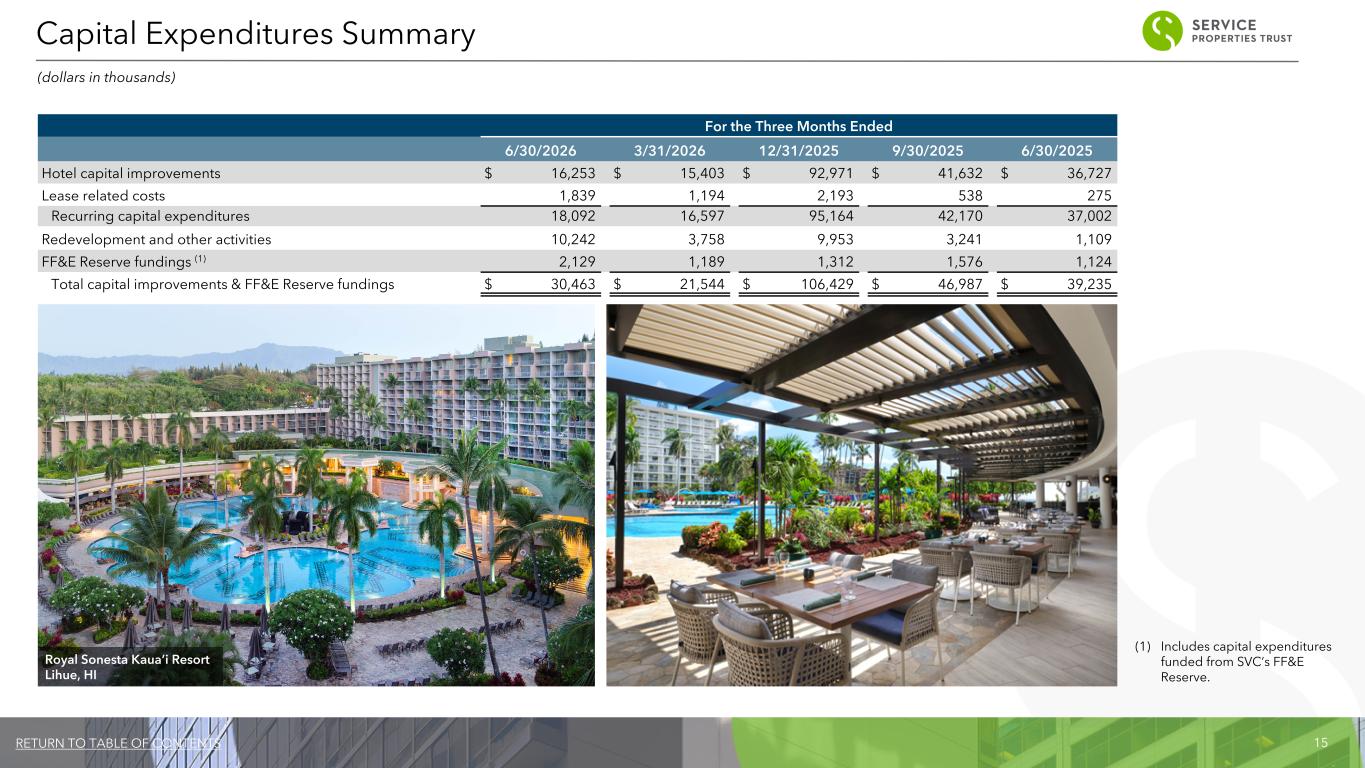 Capital Expenditures Summary

SERVICE
PROPERTIES TRUST

(dollars in thousands)

| | For the Three Months Ended | | | | |
|---|---|---|---|---|---|
| | 6/30/2026 | 3/31/2026 | 12/31/2025 | 9/30/2025 | 6/30/2025 |
| Hotel capital improvements | $ 16,253 | $ 15,403 | $ 92,971 | $ 41,632 | $ 36,727 |
| Lease related costs | 1,839 | 1,194 | 2,193 | 538 | 275 |
| Recurring capital expenditures | 18,092 | 16,597 | 95,164 | 42,170 | 37,002 |
| Redevelopment and other activities | 10,242 | 3,758 | 9,953 | 3,241 | 1,109 |
| FF&E Reserve fundings $^{(1)}$ | 2,129 | 1,189 | 1,312 | 1,576 | 1,124 |
| Total capital improvements & FF&E Reserve fundings | $ 30,463 | $ 21,544 | $ 106,429 | $ 46,987 | $ 39,235 |

Royal Sonesta Kaua'i Resort
Lihue, HI

(1) Includes capital expenditures funded from SVC's FF&E Reserve.

RETURN TO TABLE OF CONTENTS

15